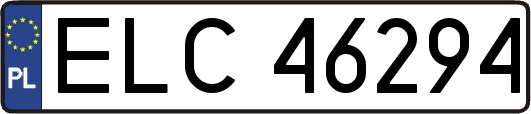 PL
ELC 46294